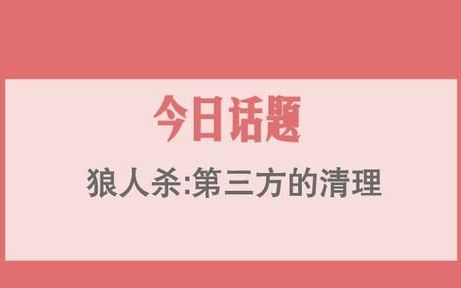 今日话题

狼人杀:第三方的清理